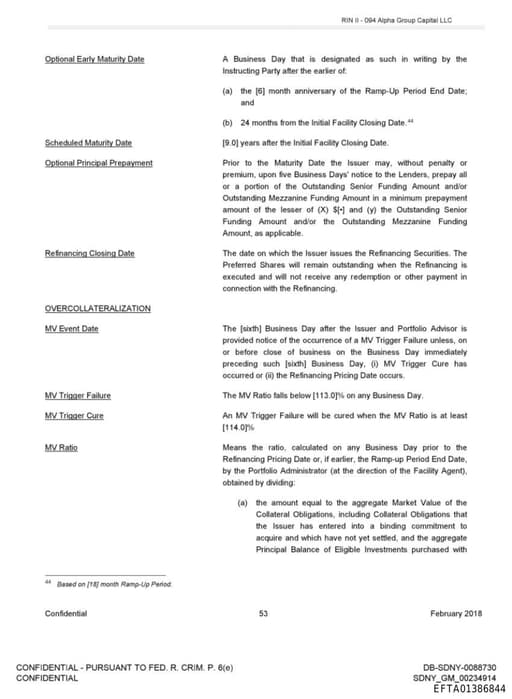 RIN II - 094 Alpha Group Capital LLC

Optional Early Maturity Date

A Business Day that is designated as such in writing by the Instructing Party after the earlier of:

(a) the [6] month anniversary of the Ramp-Up Period End Date; and

(b) 24 months from the Initial Facility Closing Date.$^{44}$

Scheduled Maturity Date

[9.0] years after the Initial Facility Closing Date.

Optional Principal Prepayment

Prior to the Maturity Date the Issuer may, without penalty or premium, upon five Business Days' notice to the Lenders, prepay all or a portion of the Outstanding Senior Funding Amount and/or Outstanding Mezzanine Funding Amount in a minimum prepayment amount of the lesser of (X) $[•] and (y) the Outstanding Senior Funding Amount and/or the Outstanding Mezzanine Funding Amount, as applicable.

Refinancing Closing Date

The date on which the Issuer issues the Refinancing Securities. The Preferred Shares will remain outstanding when the Refinancing is executed and will not receive any redemption or other payment in connection with the Refinancing.

OVERCOLLATERALIZATION

MV Event Date

The [sixth] Business Day after the Issuer and Portfolio Advisor is provided notice of the occurrence of a MV Trigger Failure unless, on or before close of business on the Business Day immediately preceding such [sixth] Business Day, (i) MV Trigger Cure has occurred or (ii) the Refinancing Pricing Date occurs.

MV Trigger Failure

The MV Ratio falls below [113.0]% on any Business Day.

MV Trigger Cure

An MV Trigger Failure will be cured when the MV Ratio is at least [114.0]%

MV Ratio

Means the ratio, calculated on any Business Day prior to the Refinancing Pricing Date or, if earlier, the Ramp-up Period End Date, by the Portfolio Administrator (at the direction of the Facility Agent), obtained by dividing:

(a) the amount equal to the aggregate Market Value of the Collateral Obligations, including Collateral Obligations that the Issuer has entered into a binding commitment to acquire and which have not yet settled, and the aggregate Principal Balance of Eligible Investments purchased with

$^{44}$ Based on [18] month Ramp-Up Period.

Confidential 53 February 2018

CONFIDENTIAL - PURSUANT TO FED. R. CRIM. P. 6(e)
CONFIDENTIAL

DB-SDNY-0088730
SDNY_GM_00234914
EFTA01386844